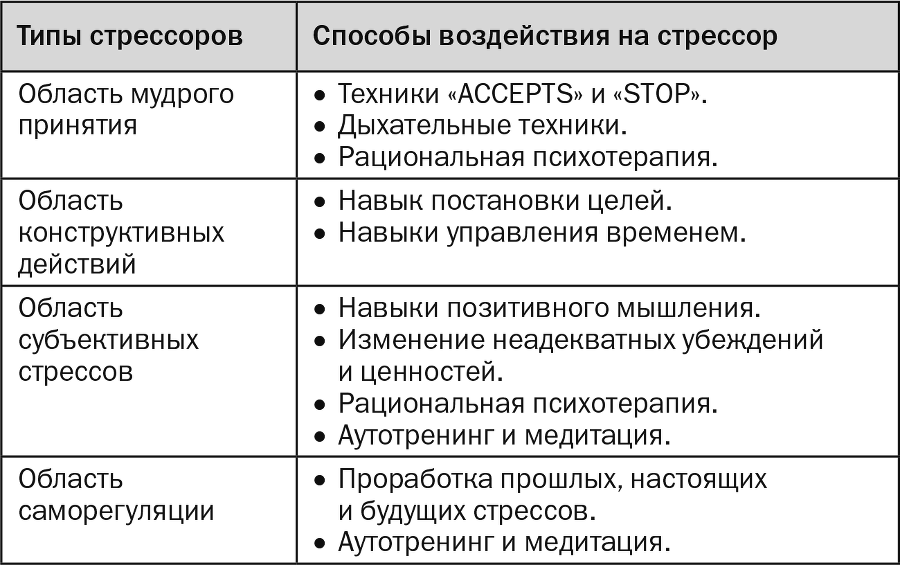 | Типы стрессоров | Способы воздействия на стрессор |
|---|---|
| Область мудрого принятия | • Техники «ACCEPTS» и «STOP». • Дыхательные техники. • Рациональная психотерапия. |
| Область конструктивных действий | • Навык постановки целей. • Навыки управления временем. |
| Область субъективных стрессов | • Навыки позитивного мышления. • Изменение неадекватных убеждений и ценностей. • Рациональная психотерапия. • Аутотренинг и медитация. |
| Область саморегуляции | • Проработка прошлых, настоящих и будущих стрессов. • Аутотренинг и медитация. |